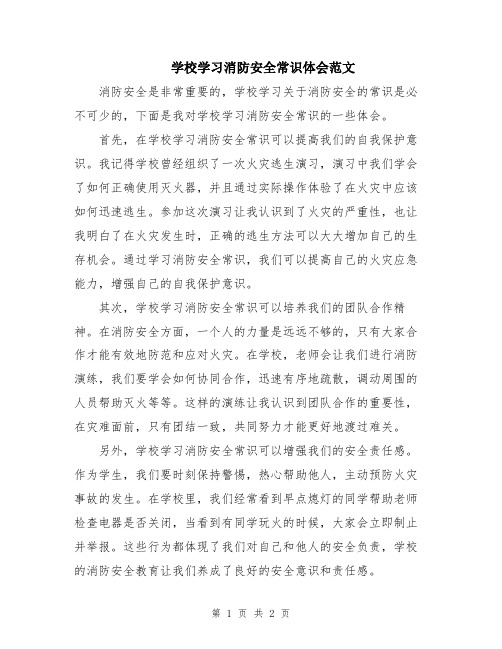 学校学习消防安全常识体会范文

消防安全是非常重要的，学校学习关于消防安全的常识是必不可少的，下面是我对学校学习消防安全常识的一些体会。

首先，在学校学习消防安全常识可以提高我们的自我保护意识。我记得学校曾经组织了一次火灾逃生演习，演习中我们学会了如何正确使用灭火器，并且通过实际操作体验了在火灾中应该如何迅速逃生。参加这次演习让我认识到了火灾的严重性，也让我明白了在火灾发生时，正确的逃生方法可以大大增加自己的生存机会。通过学习消防安全常识，我们可以提高自己的火灾应急能力，增强自己的自我保护意识。

其次，学校学习消防安全常识可以培养我们的团队合作精神。在消防安全方面，一个人的力量是远远不够的，只有大家合作才能有效地防范和应对火灾。在学校，老师会让我们进行消防演练，我们要学会如何协同合作，迅速有序地疏散，调动周围的人员帮助灭火等等。这样的演练让我认识到团队合作的重要性，在灾难面前，只有团结一致，共同努力才能更好地渡过难关。

另外，学校学习消防安全常识可以增强我们的安全责任感。作为学生，我们要时刻保持警惕，热心帮助他人，主动预防火灾事故的发生。在学校里，我们经常看到早点熄灯的同学帮助老师检查电器是否关闭，当看到有同学玩火的时候，大家会立即制止并举报。这些行为都体现了我们对自己和他人的安全负责，学校的消防安全教育让我们养成了良好的安全意识和责任感。

第 1 页 共 2 页